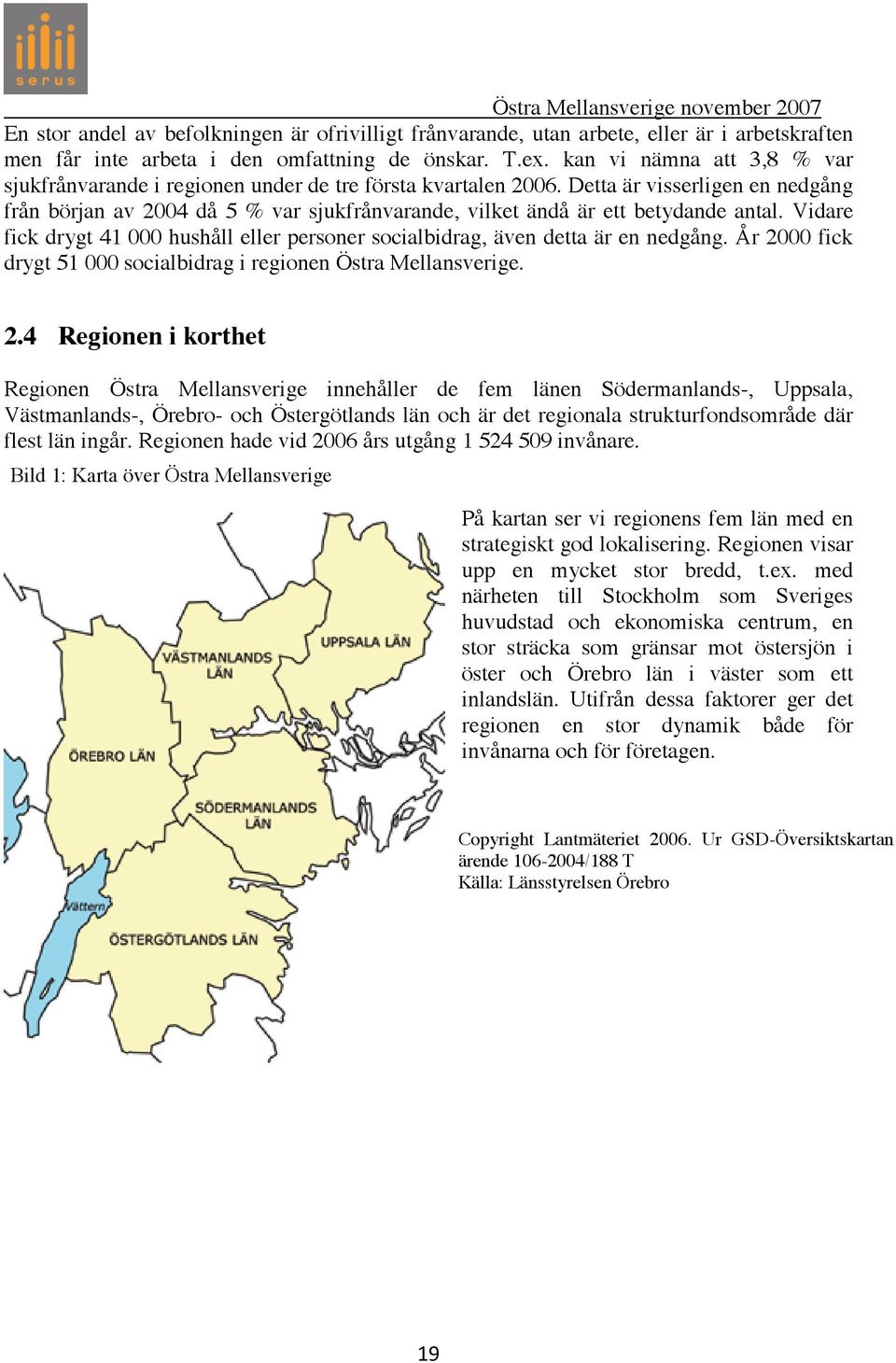 serus

Östra Mellansverige november 2007

En stor andel av befolkningen är ofrivilligt frånvarande, utan arbete, eller är i arbetskraften men får inte arbeta i den omfattning de önskar. T.ex. kan vi nämna att 3,8 % var sjukfrånvarande i regionen under de tre första kvartalen 2006. Detta är visserligen en nedgång från början av 2004 då 5 % var sjukfrånvarande, vilket ändå är ett betydande antal. Vidare fick drygt 41 000 hushåll eller personer socialbidrag, även detta är en nedgång. År 2000 fick drygt 51 000 socialbidrag i regionen Östra Mellansverige.

2.4 Regionen i korthet

Regionen Östra Mellansverige innehåller de fem länen Södermanlands-, Uppsala, Västmanlands-, Örebro- och Östergötlands län och är det regionala strukturfondsområde där flest län ingår. Regionen hade vid 2006 års utgång 1 524 509 invånare.

Bild 1: Karta över Östra Mellansverige

VÄSTMANLANDS LÄN

UPPSALA LÄN

ÖREBRO LÄN

SÖDERMANLANDS LÄN

Vättern

ÖSTERGÖTLANDS LÄN

På kartan ser vi regionens fem län med en strategiskt god lokalisering. Regionen visar upp en mycket stor bredd, t.ex. med närheten till Stockholm som Sveriges huvudstad och ekonomiska centrum, en stor sträcka som gränsar mot östersjön i öster och Örebro län i väster som ett inlandslän. Utifrån dessa faktorer ger det regionen en stor dynamik både för invånarna och för företagen.

Copyright Lantmäteriet 2006. Ur GSD-Översiktskartan ärende 106-2004/188 T
Källa: Länsstyrelsen Örebro

19